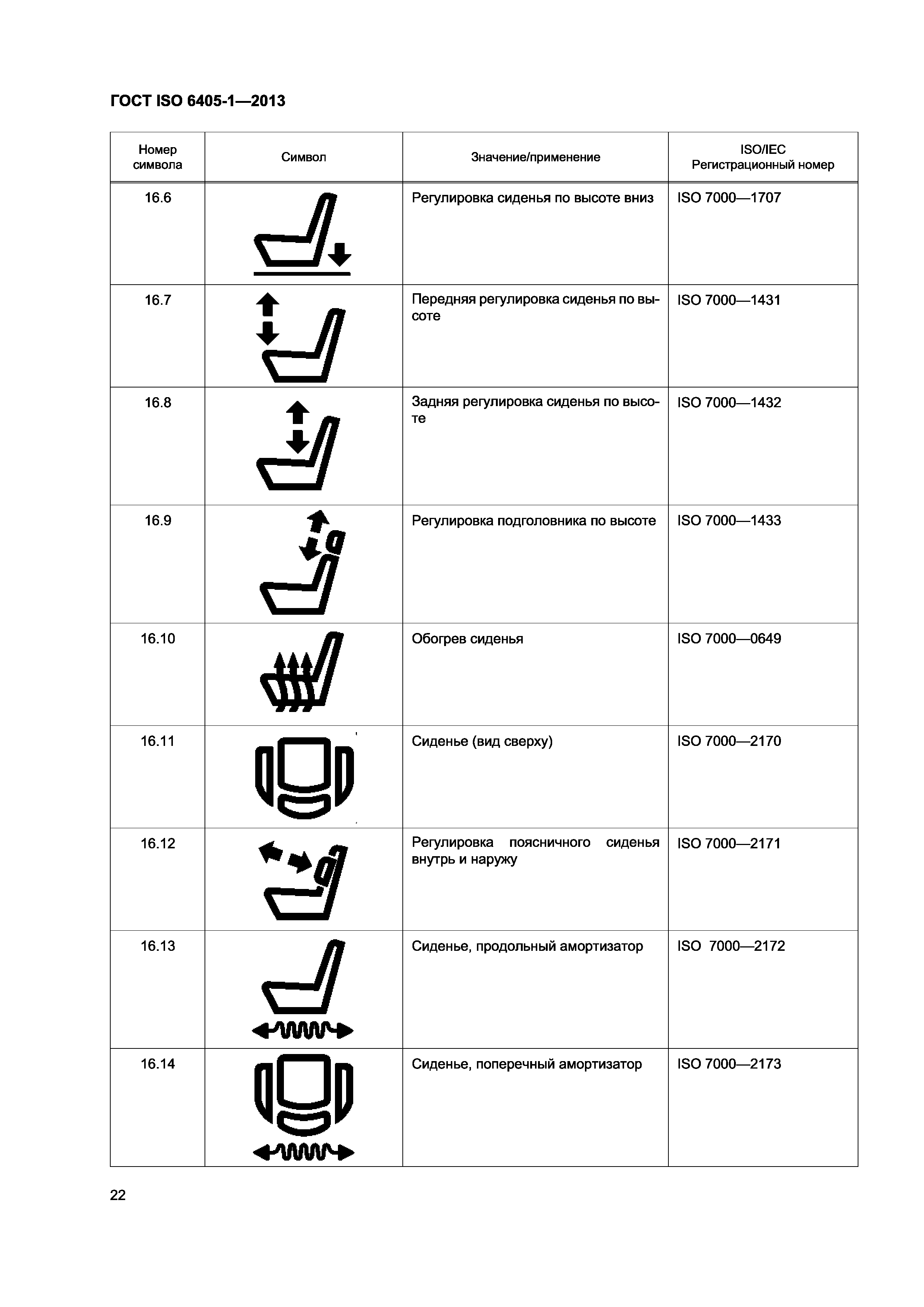 ГОСТ ISO 6405-1—2013

| Номер символа | Символ | Значение/применение | ISO/IEC Регистрационный номер |
|---|---|---|---|
| 16.6 | | Регулировка сиденья по высоте вниз | ISO 7000—1707 |
| 16.7 | | Передняя регулировка сиденья по высоте | ISO 7000—1431 |
| 16.8 | | Задняя регулировка сиденья по высоте | ISO 7000—1432 |
| 16.9 | | Регулировка подголовника по высоте | ISO 7000—1433 |
| 16.10 | | Обогрев сиденья | ISO 7000—0649 |
| 16.11 | | Сиденье (вид сверху) | ISO 7000—2170 |
| 16.12 | | Регулировка поясничного сиденья внутрь и наружу | ISO 7000—2171 |
| 16.13 | | Сиденье, продольный амортизатор | ISO 7000—2172 |
| 16.14 | | Сиденье, поперечный амортизатор | ISO 7000—2173 |

22